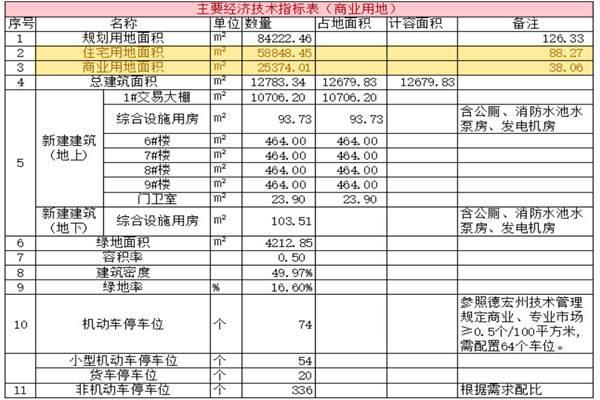 主要经济技术指标表（商业用地）

| 序号 | 名称 | | 单位 | 数量 | 占地面积 | 计容面积 | 备注 |
|---|---|---|---|---|---|---|---|
| 1 | 规划用地面积 | | $m^2$ | 84222.46 | | | 126.33 |
| 2 | 住宅用地面积 | | $m^2$ | 58848.45 | | | 88.27 |
| 3 | 商业用地面积 | | $m^2$ | 25374.01 | | | 38.06 |
| 4 | 总建筑面积 | | $m^2$ | 12783.34 | 12679.83 | 12679.83 | |
| 5 | 新建建筑（地上） | 1#交易大棚 | $m^2$ | 10706.20 | 10706.20 | | |
| | | 综合设施用房 | $m^2$ | 93.73 | 93.73 | | 含公厕、消防水池水泵房、发电机房 |
| | | 6#楼 | $m^2$ | 464.00 | 464.00 | | |
| | | 7#楼 | $m^2$ | 464.00 | 464.00 | | |
| | | 8#楼 | $m^2$ | 464.00 | 464.00 | | |
| | | 9#楼 | $m^2$ | 464.00 | 464.00 | | |
| | | 门卫室 | $m^2$ | 23.90 | 23.90 | | |
| | 新建建筑（地下） | 综合设施用房 | $m^2$ | 103.51 | | | 含公厕、消防水池水泵房、发电机房 |
| 6 | 绿地面积 | | $m^2$ | 4212.85 | | | |
| 7 | 容积率 | | | 0.50 | | | |
| 8 | 建筑密度 | | | 49.97% | | | |
| 9 | 绿地率 | | % | 16.60% | | | |
| 10 | 机动车停车位 | | 个 | 74 | | | 参照德宏州技术管理规定商业、专业市场≥0.5个/100平方米，需配置64个车位。 |
| | 小型机动车停车位 | | 个 | 54 | | | |
| | 货车停车位 | | 个 | 20 | | | |
| 11 | 非机动车停车位 | | 个 | 336 | | | 根据需求配比 |